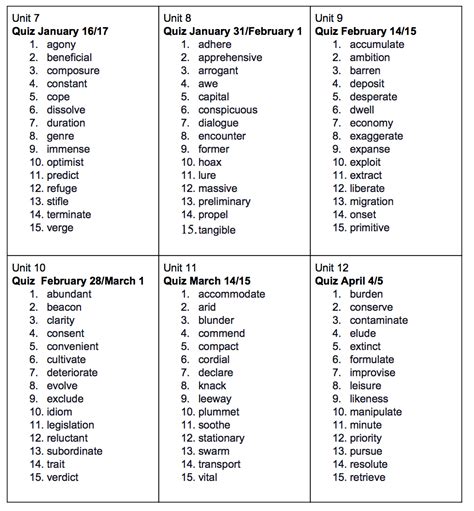 Unit 7
Quiz January 16/17
1. agony
2. beneficial
3. composure
4. constant
5. cope
6. dissolve
7. duration
8. genre
9. immense
10. optimist
11. predict
12. refuge
13. stifle
14. terminate
15. verge

Unit 8
Quiz January 31/February 1
1. adhere
2. apprehensive
3. arrogant
4. awe
5. capital
6. conspicuous
7. dialogue
8. encounter
9. former
10. hoax
11. lure
12. massive
13. preliminary
14. propel
15. tangible

Unit 9
Quiz February 14/15
1. accumulate
2. ambition
3. barren
4. deposit
5. desperate
6. dwell
7. economy
8. exaggerate
9. expanse
10. exploit
11. extract
12. liberate
13. migration
14. onset
15. primitive

Unit 10
Quiz February 28/March 1
1. abundant
2. beacon
3. clarity
4. consent
5. convenient
6. cultivate
7. deteriorate
8. evolve
9. exclude
10. idiom
11. legislation
12. reluctant
13. subordinate
14. trait
15. verdict

Unit 11
Quiz March 14/15
1. accommodate
2. arid
3. blunder
4. commend
5. compact
6. cordial
7. declare
8. knack
9. leeway
10. plummet
11. soothe
12. stationary
13. swarm
14. transport
15. vital

Unit 12
Quiz April 4/5
1. burden
2. conserve
3. contaminate
4. elude
5. extinct
6. formulate
7. improvise
8. leisure
9. likeness
10. manipulate
11. minute
12. priority
13. pursue
14. resolute
15. retrieve